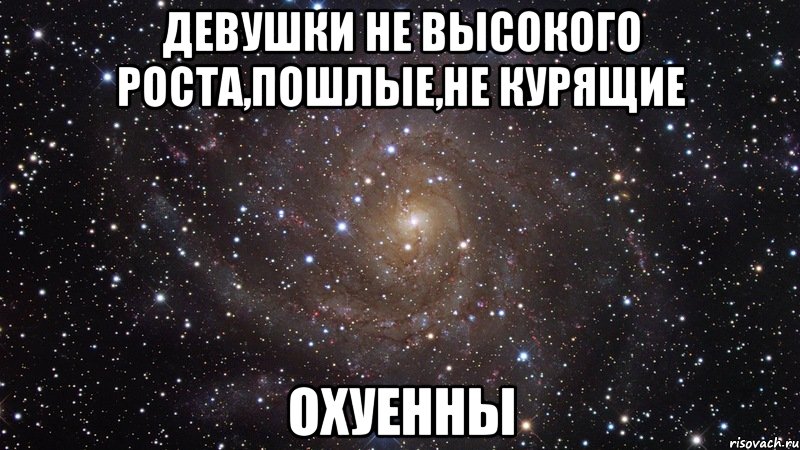 ДЕВУШКИ НЕ ВЫСОКОГО РОСТА,ПОШЛЫЕ,НЕ КУРЯЩИЕ

ОХУЕННЫ

risovach.ru